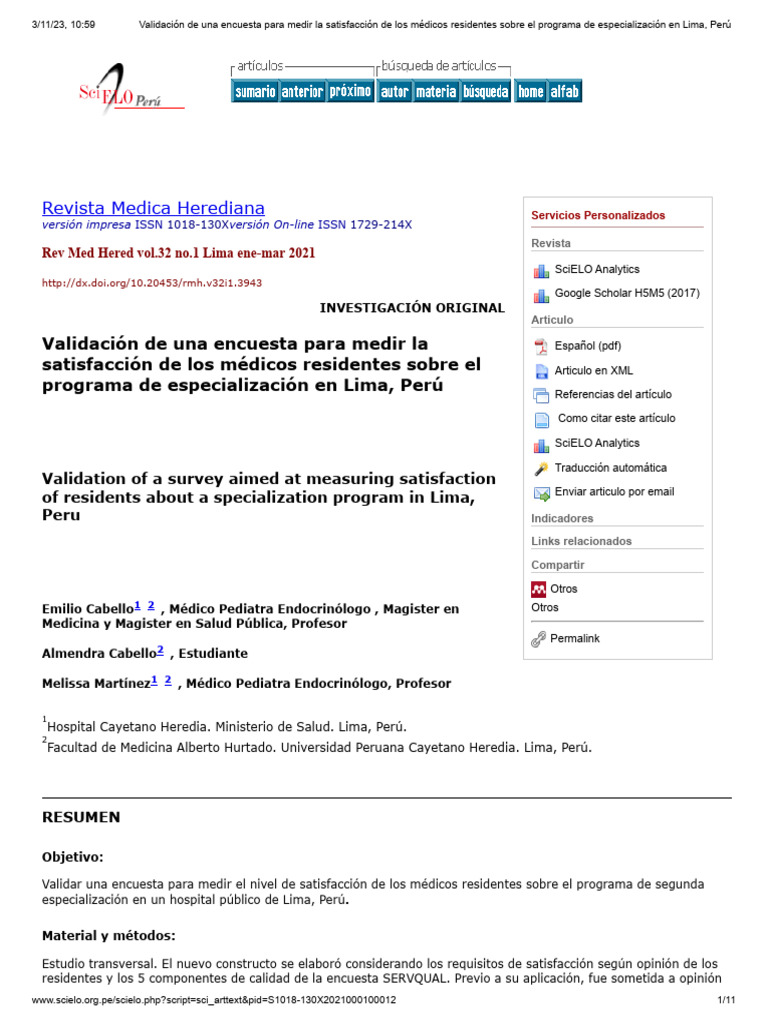 3/11/23, 10:59 Validación de una encuesta para medir la satisfacción de los médicos residentes sobre el programa de especialización en Lima, Perú

SciELO Perú

artículos búsqueda de artículos
sumario anterior próximo autor materia búsqueda home alfab

Revista Medica Herediana
versión impresa ISSN 1018-130Xversión On-line ISSN 1729-214X

Rev Med Hered vol.32 no.1 Lima ene-mar 2021

http://dx.doi.org/10.20453/rmh.v32i1.3943

INVESTIGACIÓN ORIGINAL

Validación de una encuesta para medir la satisfacción de los médicos residentes sobre el programa de especialización en Lima, Perú

Validation of a survey aimed at measuring satisfaction of residents about a specialization program in Lima, Peru

Emilio Cabello$^{1}$ $^{2}$ , Médico Pediatra Endocrinólogo , Magister en Medicina y Magister en Salud Pública, Profesor

Almendra Cabello$^{2}$ , Estudiante

Melissa Martínez$^{1}$ $^{2}$ , Médico Pediatra Endocrinólogo, Profesor

$^{1}$Hospital Cayetano Heredia. Ministerio de Salud. Lima, Perú.
$^{2}$Facultad de Medicina Alberto Hurtado. Universidad Peruana Cayetano Heredia. Lima, Perú.

Servicios Personalizados
Revista
SciELO Analytics
Google Scholar H5M5 (2017)
Articulo
Español (pdf)
Articulo en XML
Referencias del artículo
Como citar este artículo
SciELO Analytics
Traducción automática
Enviar articulo por email
Indicadores
Links relacionados
Compartir
Otros
Otros
Permalink

RESUMEN

Objetivo:

Validar una encuesta para medir el nivel de satisfacción de los médicos residentes sobre el programa de segunda especialización en un hospital público de Lima, Perú.

Material y métodos:

Estudio transversal. El nuevo constructo se elaboró considerando los requisitos de satisfacción según opinión de los residentes y los 5 componentes de calidad de la encuesta SERVQUAL. Previo a su aplicación, fue sometida a opinión

www.scielo.org.pe/scielo.php?script=sci_arttext&pid=S1018-130X2021000100012 1/11